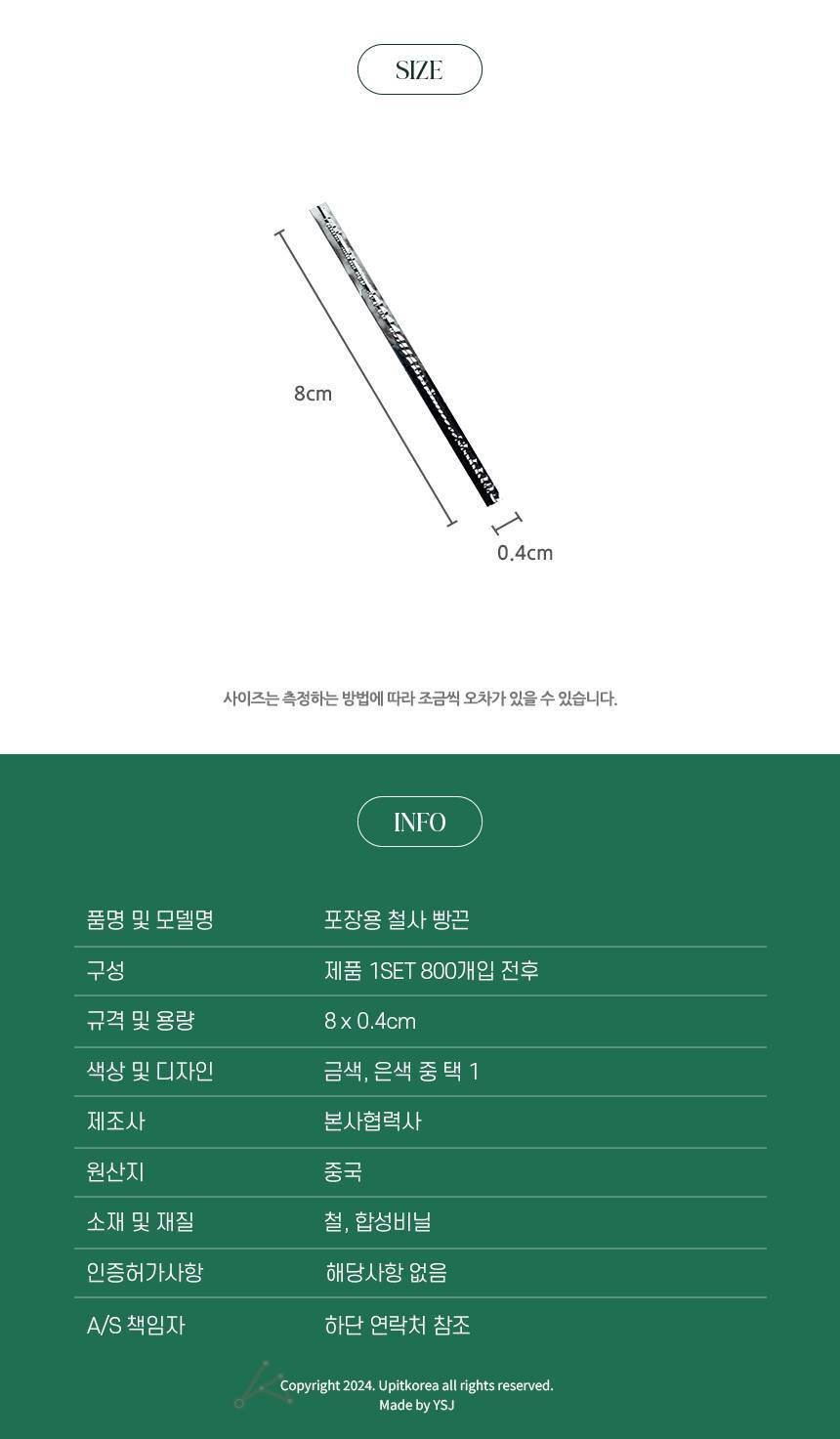 SIZE

8cm

0.4cm

사이즈는 측정하는 방법에 따라 조금씩 오차가 있을 수 있습니다.

INFO

| 품명 및 모델명 | 포장용 철사 빵끈 |
|---|---|
| 구성 | 제품 1SET 800개입 전후 |
| 규격 및 용량 | 8 x 0.4cm |
| 색상 및 디자인 | 금색, 은색 중 택 1 |
| 제조사 | 본사협력사 |
| 원산지 | 중국 |
| 소재 및 재질 | 철, 합성비닐 |
| 인증허가사항 | 해당사항 없음 |
| A/S 책임자 | 하단 연락처 참조 |

Copyright 2024. Upitkorea all rights reserved.
Made by YSJ